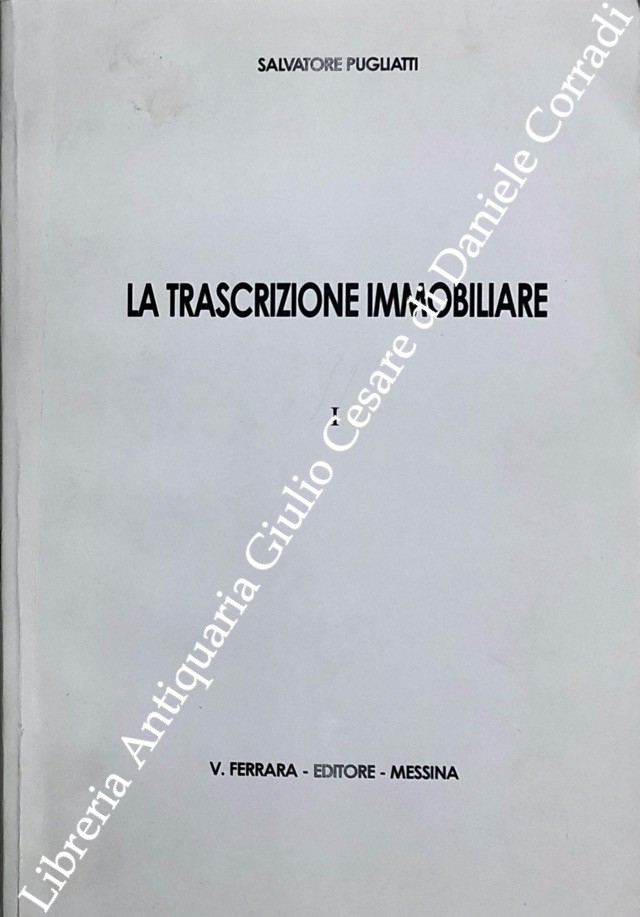 SALVATORE PUGLIATTI

LA TRASCRIZIONE IMMOBILIARE

I

V. FERRARA - EDITORE - MESSINA

Libreria Antiquaria Giulio Cesare di Daniele Corradi